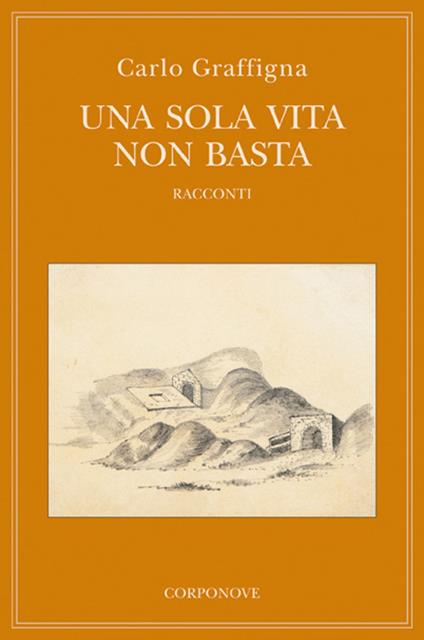 Carlo Graffigna

UNA SOLA VITA NON BASTA

RACCONTI

CORPONOVE